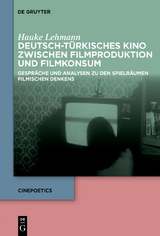 DE GRUYTER

Hauke Lehmann

DEUTSCH-TÜRKISCHES KINO ZWISCHEN FILMPRODUKTION UND FILMKONSUM

GESPRÄCHE UND ANALYSEN ZU DEN SPIELRÄUMEN FILMISCHEN DENKENS

CINEPOETICS

DE G